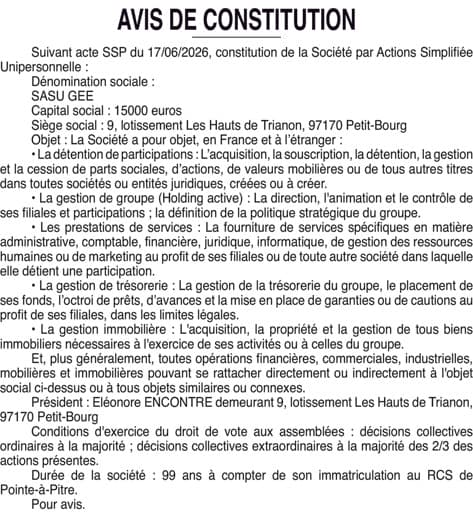 AVIS DE CONSTITUTION

Suivant acte SSP du 17/06/2026, constitution de la Société par Actions Simplifiée Unipersonnelle :

Dénomination sociale :

SASU GEE

Capital social : 15000 euros

Siège social : 9, lotissement Les Hauts de Trianon, 97170 Petit-Bourg

Objet : La Société a pour objet, en France et à l'étranger :

• La détention de participations : L'acquisition, la souscription, la détention, la gestion et la cession de parts sociales, d'actions, de valeurs mobilières ou de tous autres titres dans toutes sociétés ou entités juridiques, créées ou à créer.

• La gestion de groupe (Holding active) : La direction, l'animation et le contrôle de ses filiales et participations ; la définition de la politique stratégique du groupe.

• Les prestations de services : La fourniture de services spécifiques en matière administrative, comptable, financière, juridique, informatique, de gestion des ressources humaines ou de marketing au profit de ses filiales ou de toute autre société dans laquelle elle détient une participation.

• La gestion de trésorerie : La gestion de la trésorerie du groupe, le placement de ses fonds, l'octroi de prêts, d'avances et la mise en place de garanties ou de cautions au profit de ses filiales, dans les limites légales.

• La gestion immobilière : L'acquisition, la propriété et la gestion de tous biens immobiliers nécessaires à l'exercice de ses activités ou à celles du groupe.

Et, plus généralement, toutes opérations financières, commerciales, industrielles, mobilières et immobilières pouvant se rattacher directement ou indirectement à l'objet social ci-dessus ou à tous objets similaires ou connexes.

Président : Eléonore ENCONTRE demeurant 9, lotissement Les Hauts de Trianon, 97170 Petit-Bourg

Conditions d'exercice du droit de vote aux assemblées : décisions collectives ordinaires à la majorité ; décisions collectives extraordinaires à la majorité des 2/3 des actions présentes.

Durée de la société : 99 ans à compter de son immatriculation au RCS de Pointe-à-Pitre.

Pour avis.